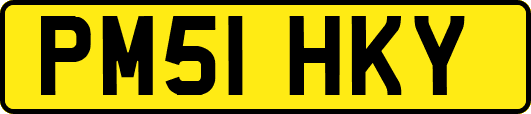 PM51 HKY